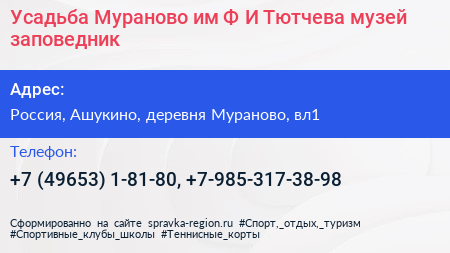 Усадьба Мураново им Ф И Тютчева музей заповедник

Адрес:

Россия, Ашукино, деревня Мураново, вл1

Телефон:

+7 (49653) 1-81-80, +7-985-317-38-98

Сформированно на сайте spravka-region.ru #Спорт,_отдых,_туризм #Спортивные_клубы_школы #Теннисные_корты